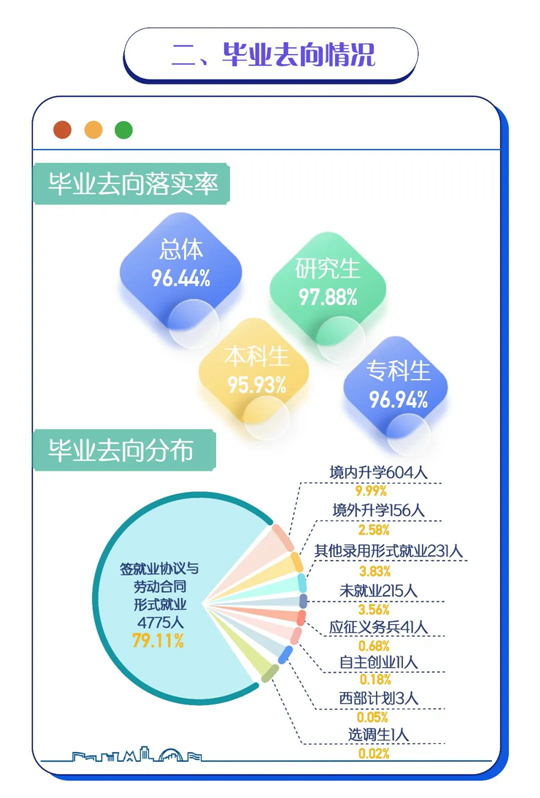 二、毕业去向情况

毕业去向落实率

总体
96.44%

研究生
97.88%

本科生
95.93%

专科生
96.94%

毕业去向分布

签就业协议与劳动合同形式就业
4775人
79.11%

境内升学604人
9.99%

境外升学156人
2.58%

其他录用形式就业231人
3.83%

未就业215人
3.56%

应征义务兵41人
0.68%

自主创业11人
0.18%

西部计划3人
0.05%

选调生1人
0.02%